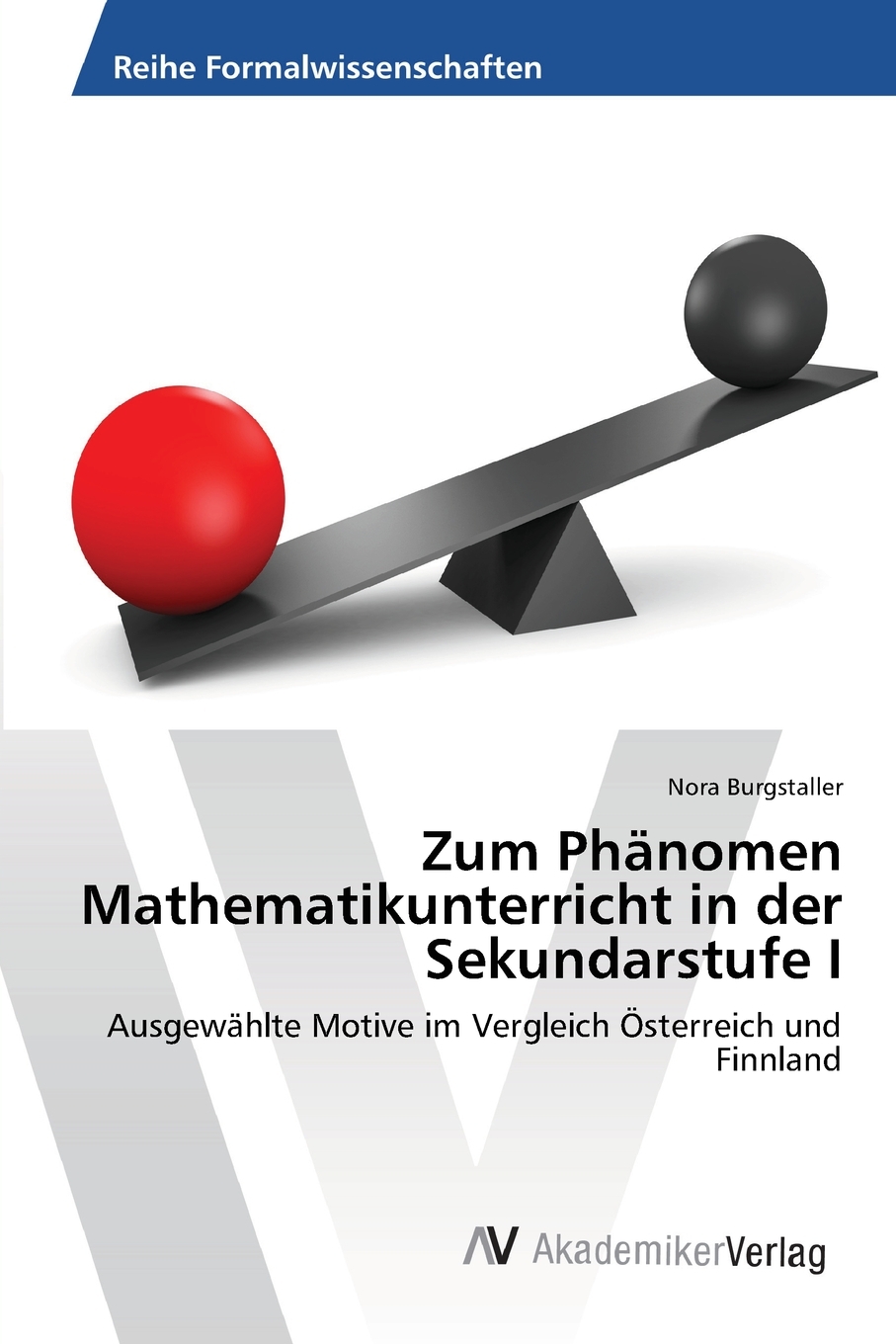 Reihe Formalwissenschaften

Nora Burgstaller

Zum Phänomen Mathematikunterricht in der Sekundarstufe I

Ausgewählte Motive im Vergleich Österreich und Finnland

AV AkademikerVerlag